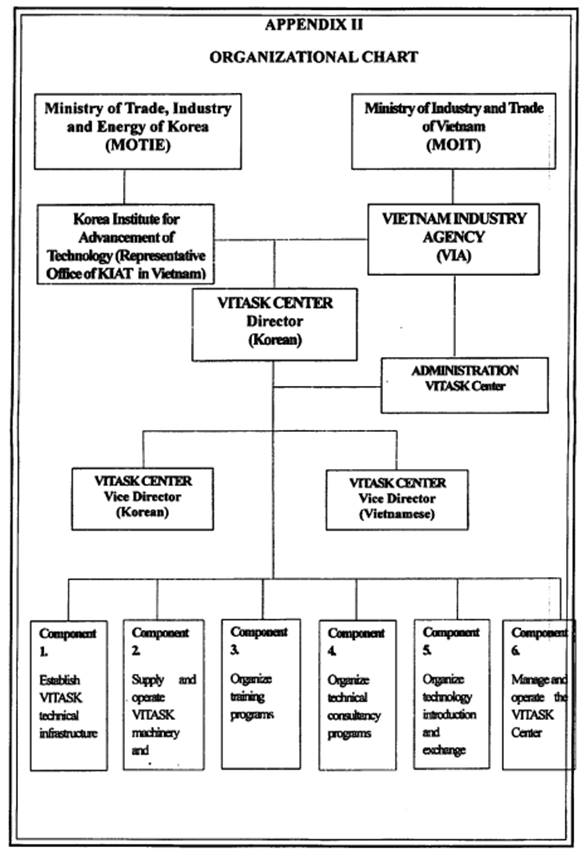 APPENDIX II

ORGANIZATIONAL CHART

Ministry of Trade, Industry and Energy of Korea (MOTIE)

Ministry of Industry and Trade of Vietnam (MOIT)

Korea Institute for Advancement of Technology (Representative Office of KIAT in Vietnam)

VIETNAM INDUSTRY AGENCY (VIA)

VITASK CENTER Director (Korean)

ADMINISTRATION VITASK Center

VITASK CENTER Vice Director (Korean)

VITASK CENTER Vice Director (Vietnamese)

Component 1. Establish VITASK technical infrastructure

Component 2. Supply and operate VITASK machinery and

Component 3. Organize training programs

Component 4. Organize technical consultancy programs

Component 5. Organize technology introduction and exchange

Component 6. Manage and operate the VITASK Center